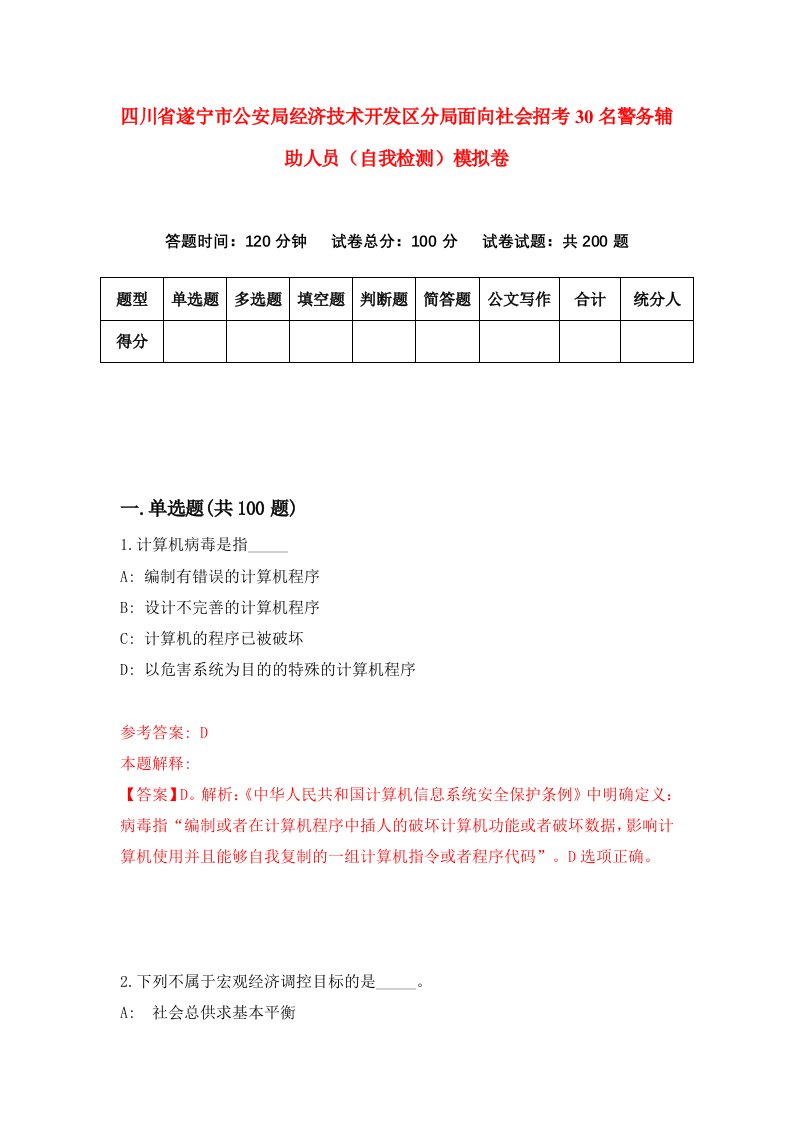 四川省遂宁市公安局经济技术开发区分局面向社会招考30名警务辅助人员（自我检测）模拟卷

答题时间：120分钟　　试卷总分：100分　　试卷试题：共200题

| 题型 | 单选题 | 多选题 | 填空题 | 判断题 | 简答题 | 公文写作 | 合计 | 统分人 |
|---|---|---|---|---|---|---|---|---|
| 得分 | | | | | | | | |

一.单选题(共100题)

1.计算机病毒是指_____

A: 编制有错误的计算机程序

B: 设计不完善的计算机程序

C: 计算机的程序已被破坏

D: 以危害系统为目的的特殊的计算机程序

参考答案: D

本题解释:

【答案】D。解析:《中华人民共和国计算机信息系统安全保护条例》中明确定义:病毒指“编制或者在计算机程序中插人的破坏计算机功能或者破坏数据，影响计算机使用并且能够自我复制的一组计算机指令或者程序代码”。D选项正确。

2.下列不属于宏观经济调控目标的是_____。

A: 社会总供求基本平衡